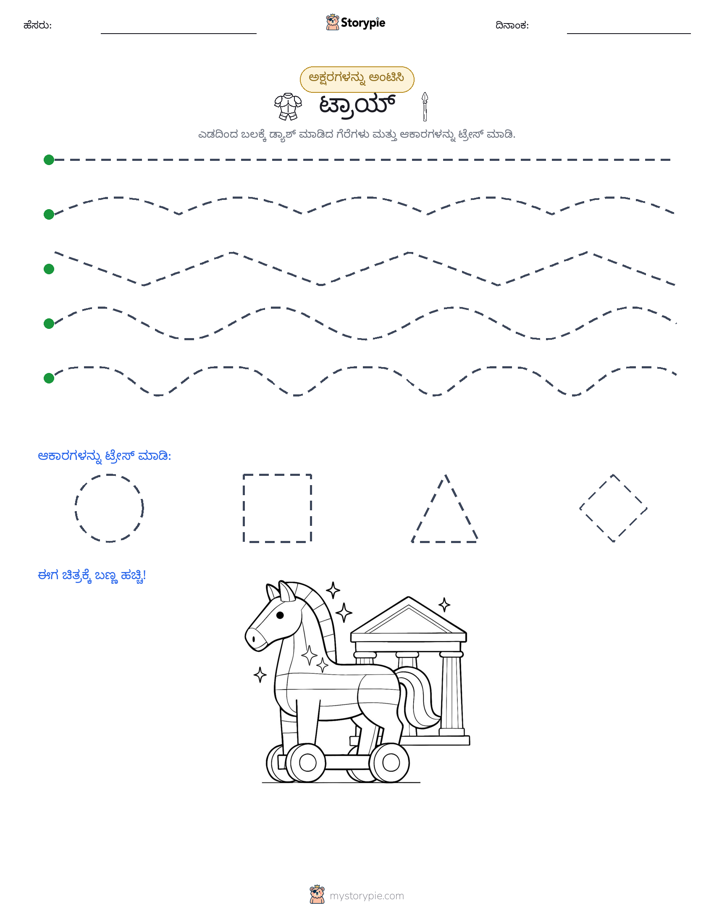 ಹೆಸರು: ____ Storypie ದಿನಾಂಕ: ____

ಅಕ್ಷರಗಳನ್ನು ಅಂಟಿಸಿ

ಟ್ರಾಯ್

ಎಡದಿಂದ ಬಲಕ್ಕೆ ಡ್ಯಾಶ್ ಮಾಡಿದ ಗೆರೆಗಳು ಮತ್ತು ಆಕಾರಗಳನ್ನು ಟ್ರೇಸ್ ಮಾಡಿ.

ಆಕಾರಗಳನ್ನು ಟ್ರೇಸ್ ಮಾಡಿ:

ಈಗ ಚಿತ್ರಕ್ಕೆ ಬಣ್ಣ ಹಚ್ಚಿ!

mystorypie.com